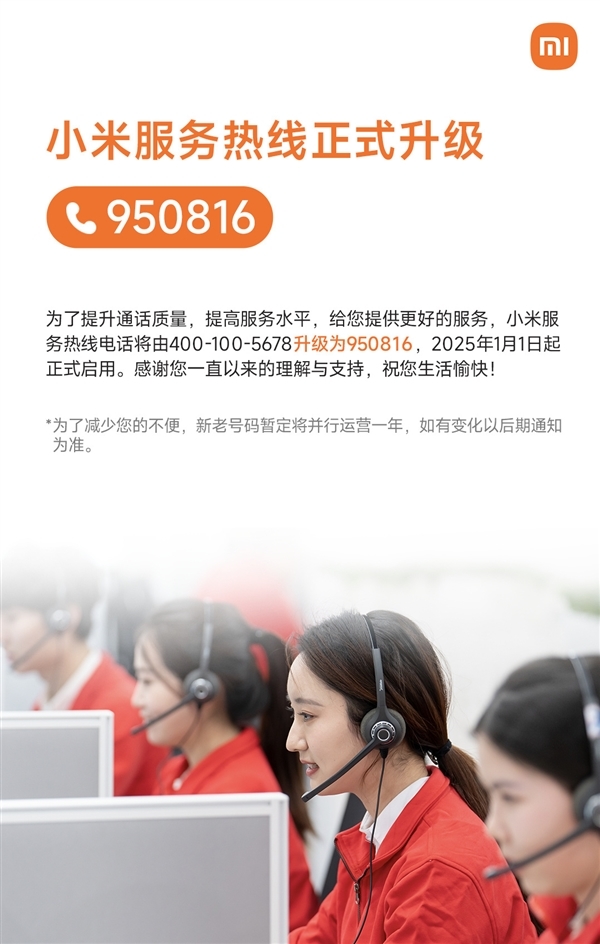 mi

小米服务热线正式升级

950816

为了提升通话质量，提高服务水平，给您提供更好的服务，小米服务热线电话将由400-100-5678升级为950816，2025年1月1日起正式启用。感谢您一直以来的理解与支持，祝您生活愉快！

*为了减少您的不便，新老号码暂定将并行运营一年，如有变化以后期通知为准。